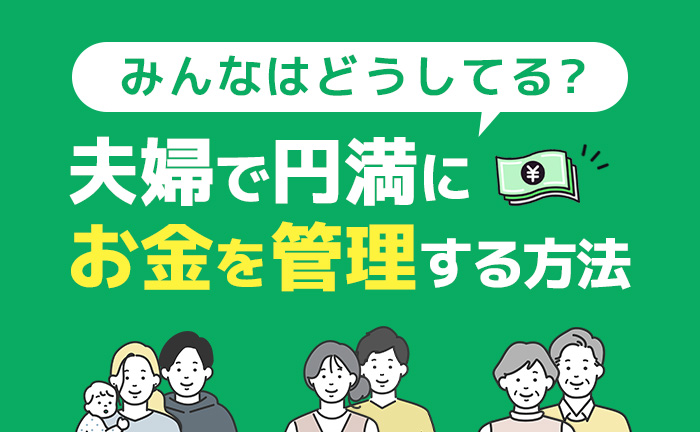 みんなはどうしてる？

夫婦で円満に
お金を管理する方法

¥